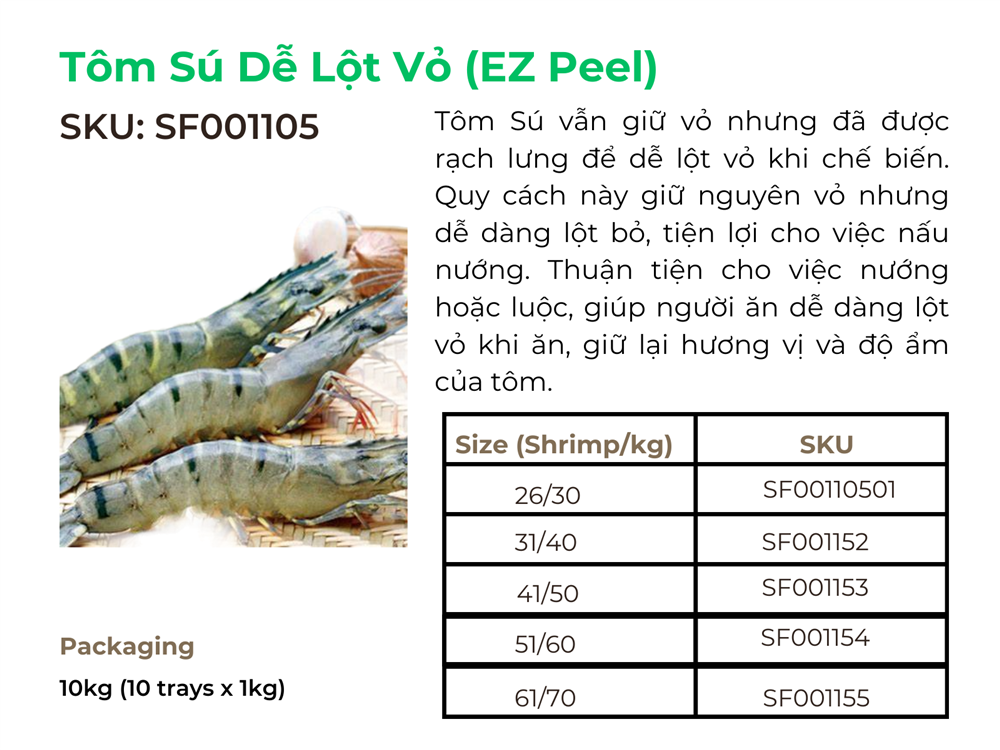 Tôm Sú Dễ Lột Vỏ (EZ Peel)

SKU: SF001105

Tôm Sú vẫn giữ vỏ nhưng đã được rạch lưng để dễ lột vỏ khi chế biến. Quy cách này giữ nguyên vỏ nhưng dễ dàng lột bỏ, tiện lợi cho việc nấu nướng. Thuận tiện cho việc nướng hoặc luộc, giúp người ăn dễ dàng lột vỏ khi ăn, giữ lại hương vị và độ ẩm của tôm.

| Size (Shrimp/kg) | SKU |
|---|---|
| 26/30 | SF00110501 |
| 31/40 | SF001152 |
| 41/50 | SF001153 |
| 51/60 | SF001154 |
| 61/70 | SF001155 |

Packaging

10kg (10 trays x 1kg)